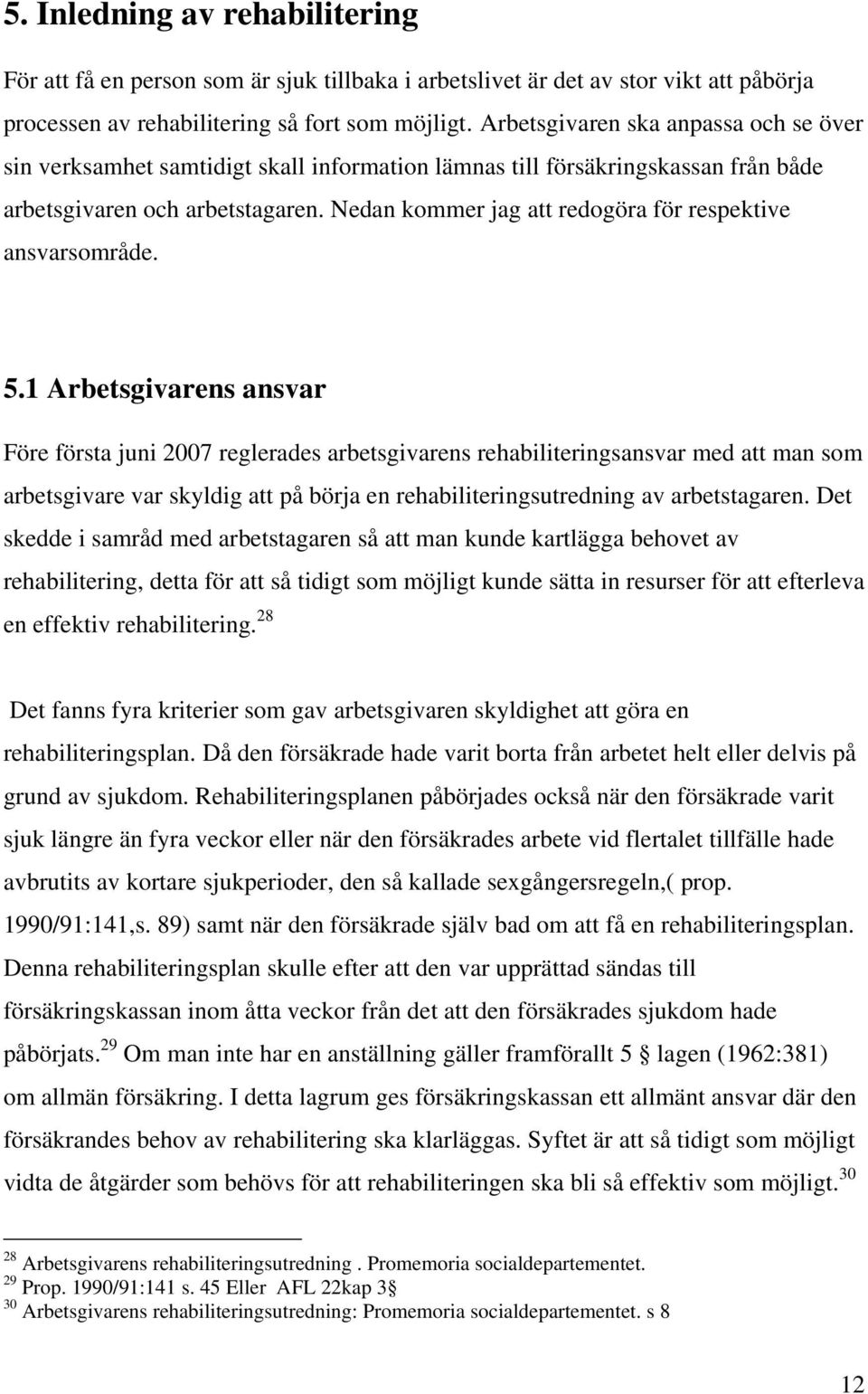 5. Inledning av rehabilitering

För att få en person som är sjuk tillbaka i arbetslivet är det av stor vikt att påbörja processen av rehabilitering så fort som möjligt. Arbetsgivaren ska anpassa och se över sin verksamhet samtidigt skall information lämnas till försäkringskassan från både arbetsgivaren och arbetstagaren. Nedan kommer jag att redogöra för respektive ansvarsområde.

5.1 Arbetsgivarens ansvar

Före första juni 2007 reglerades arbetsgivarens rehabiliteringsansvar med att man som arbetsgivare var skyldig att på börja en rehabiliteringsutredning av arbetstagaren. Det skedde i samråd med arbetstagaren så att man kunde kartlägga behovet av rehabilitering, detta för att så tidigt som möjligt kunde sätta in resurser för att efterleva en effektiv rehabilitering.$^{28}$

Det fanns fyra kriterier som gav arbetsgivaren skyldighet att göra en rehabiliteringsplan. Då den försäkrade hade varit borta från arbetet helt eller delvis på grund av sjukdom. Rehabiliteringsplanen påbörjades också när den försäkrade varit sjuk längre än fyra veckor eller när den försäkrades arbete vid flertalet tillfälle hade avbrutits av kortare sjukperioder, den så kallade sexgångersregeln,( prop. 1990/91:141,s. 89) samt när den försäkrade själv bad om att få en rehabiliteringsplan. Denna rehabiliteringsplan skulle efter att den var upprättad sändas till försäkringskassan inom åtta veckor från det att den försäkrades sjukdom hade påbörjats.$^{29}$ Om man inte har en anställning gäller framförallt 5 § lagen (1962:381) om allmän försäkring. I detta lagrum ges försäkringskassan ett allmänt ansvar där den försäkrandes behov av rehabilitering ska klarläggas. Syftet är att så tidigt som möjligt vidta de åtgärder som behövs för att rehabiliteringen ska bli så effektiv som möjligt.$^{30}$

$^{28}$ Arbetsgivarens rehabiliteringsutredning . Promemoria socialdepartementet.
$^{29}$ Prop. 1990/91:141 s. 45 Eller AFL 22kap 3§
$^{30}$ Arbetsgivarens rehabiliteringsutredning: Promemoria socialdepartementet. s 8

12